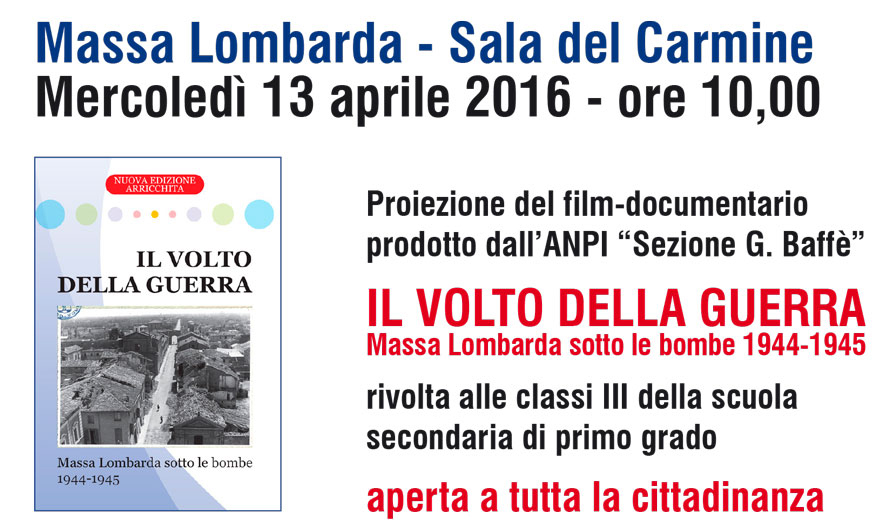 Massa Lombarda - Sala del Carmine
Mercoledì 13 aprile 2016 - ore 10,00

NUOVA EDIZIONE
ARRICCHITA

IL VOLTO
DELLA GUERRA

Massa Lombarda sotto le bombe
1944-1945

Proiezione del film-documentario prodotto dall'ANPI "Sezione G. Baffè"

IL VOLTO DELLA GUERRA
Massa Lombarda sotto le bombe 1944-1945

rivolta alle classi III della scuola secondaria di primo grado

aperta a tutta la cittadinanza